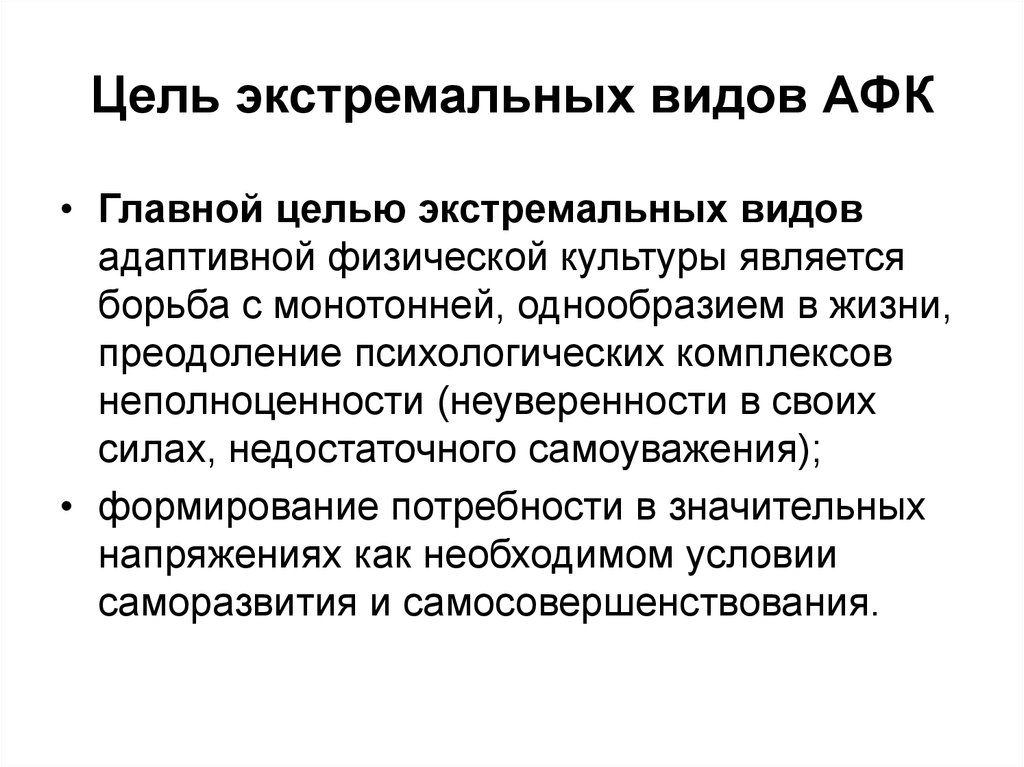 Цель экстремальных видов АФК

• Главной целью экстремальных видов адаптивной физической культуры является борьба с монотонней, однообразием в жизни, преодоление психологических комплексов неполноценности (неуверенности в своих силах, недостаточного самоуважения);

• формирование потребности в значительных напряжениях как необходимом условии саморазвития и самосовершенствования.